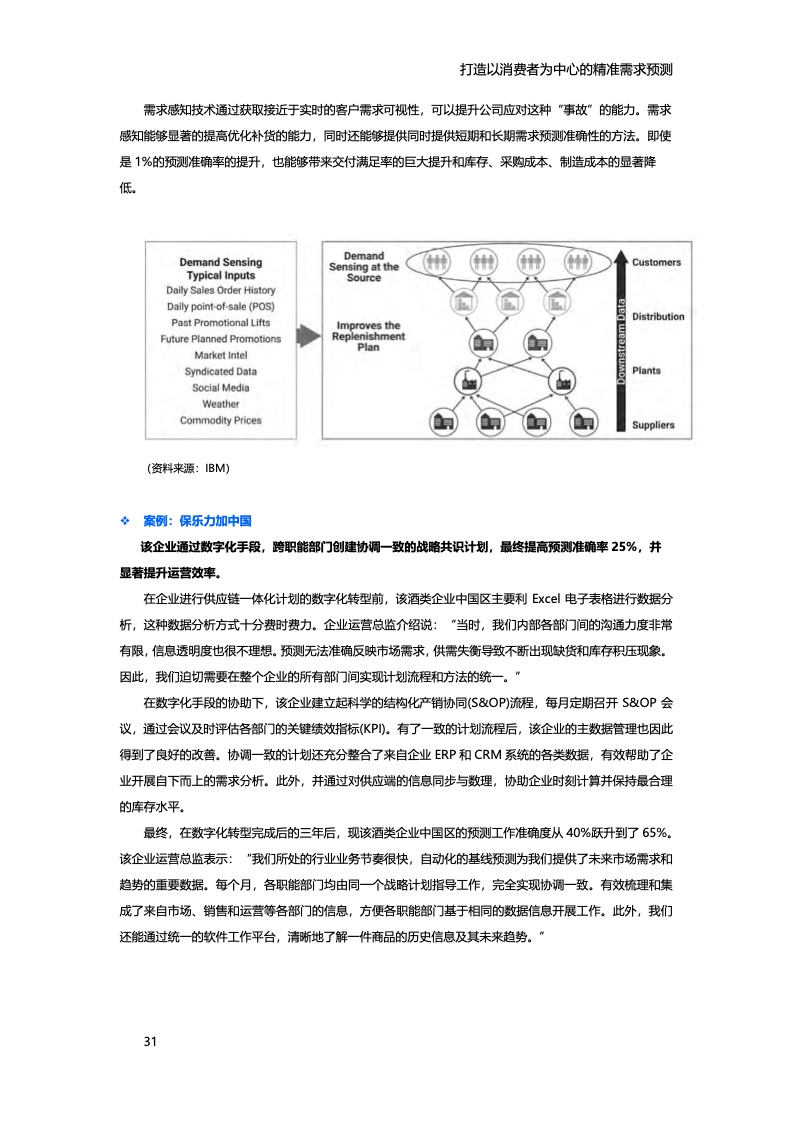 打造以消费者为中心的精准需求预测

需求感知技术通过获取接近于实时的客户需求可视性，可以提升公司应对这种“事故”的能力。需求感知能够显著的提高优化补货的能力，同时还能够提供同时提供短期和长期需求预测准确性的方法。即使是 1%的预测准确率的提升，也能够带来交付满足率的巨大提升和库存、采购成本、制造成本的显著降低。

Demand Sensing Typical Inputs
Daily Sales Order History
Daily point-of-sale (POS)
Past Promotional Lifts
Future Planned Promotions
Market Intel
Syndicated Data
Social Media
Weather
Commodity Prices

Demand Sensing at the Source

Improves the Replenishment Plan

Downstream Data

Customers
Distribution
Plants
Suppliers

（资料来源：IBM）

❖ 案例：保乐力加中国

该企业通过数字化手段，跨职能部门创建协调一致的战略共识计划，最终提高预测准确率 25%，并显著提升运营效率。

在企业进行供应链一体化计划的数字化转型前，该酒类企业中国区主要利 Excel 电子表格进行数据分析，这种数据分析方式十分费时费力。企业运营总监介绍说：“当时，我们内部各部门间的沟通力度非常有限，信息透明度也很不理想。预测无法准确反映市场需求，供需失衡导致不断出现缺货和库存积压现象。因此，我们迫切需要在整个企业的所有部门间实现计划流程和方法的统一。”

在数字化手段的协助下，该企业建立起科学的结构化产销协同(S&OP)流程，每月定期召开 S&OP 会议，通过会议及时评估各部门的关键绩效指标(KPI)。有了一致的计划流程后，该企业的主数据管理也因此得到了良好的改善。协调一致的计划还充分整合了来自企业 ERP 和 CRM 系统的各类数据，有效帮助了企业开展自下而上的需求分析。此外，并通过对供应端的信息同步与数理，协助企业时刻计算并保持最合理的库存水平。

最终，在数字化转型完成后的三年后，现该酒类企业中国区的预测工作准确度从 40%跃升到了 65%。该企业运营总监表示：“我们所处的行业业务节奏很快，自动化的基线预测为我们提供了未来市场需求和趋势的重要数据。每个月，各职能部门均由同一个战略计划指导工作，完全实现协调一致。有效梳理和集成了来自市场、销售和运营等各部门的信息，方便各职能部门基于相同的数据信息开展工作。此外，我们还能通过统一的软件工作平台，清晰地了解一件商品的历史信息及其未来趋势。”

31